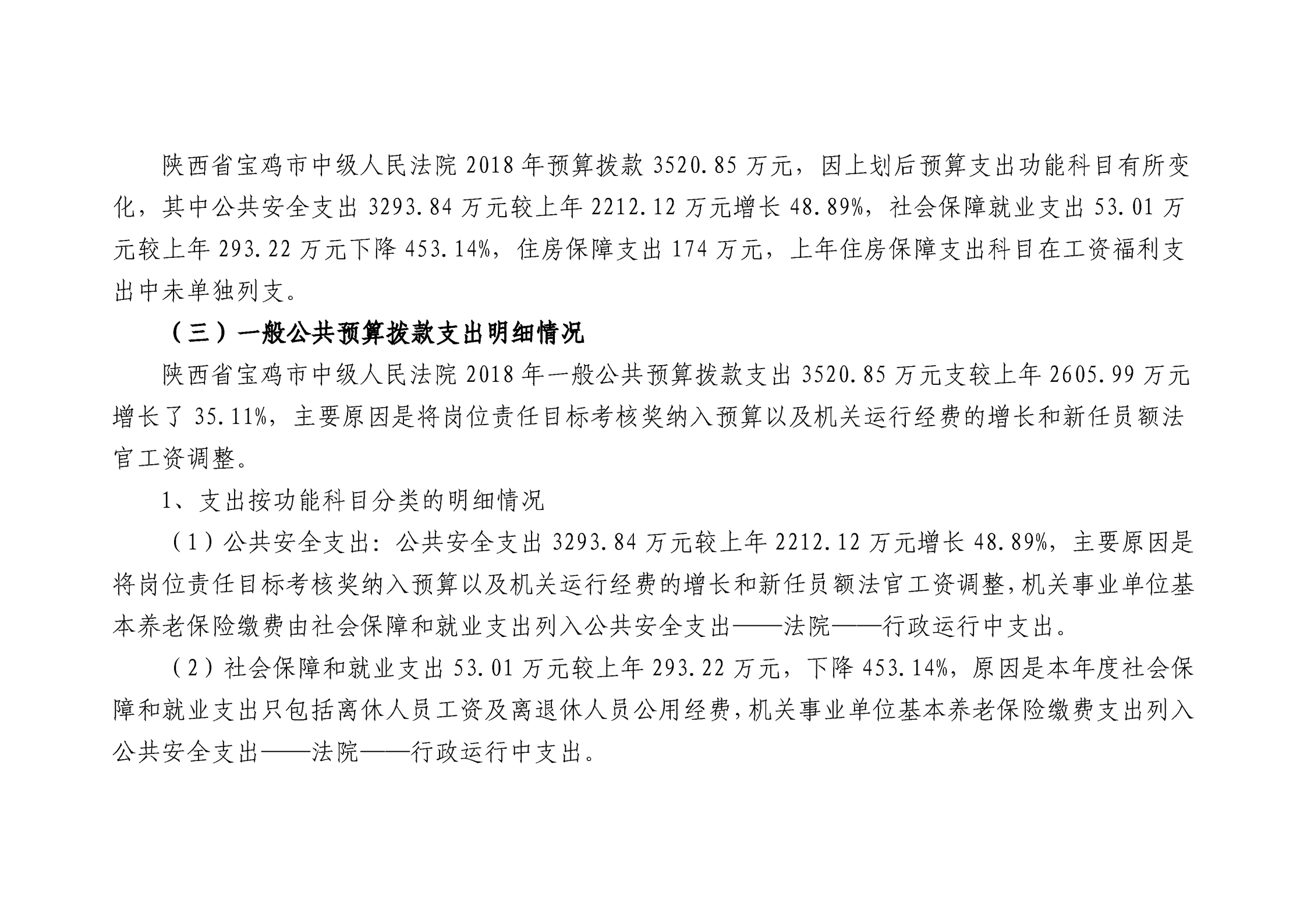 陕西省宝鸡市中级人民法院 2018 年预算拨款 3520.85 万元，因上划后预算支出功能科目有所变化，其中公共安全支出 3293.84 万元较上年 2212.12 万元增长 48.89%，社会保障就业支出 53.01 万元较上年 293.22 万元下降 453.14%，住房保障支出 174 万元，上年住房保障支出科目在工资福利支出中未单独列支。

（三）一般公共预算拨款支出明细情况

陕西省宝鸡市中级人民法院 2018 年一般公共预算拨款支出 3520.85 万元支较上年 2605.99 万元增长了 35.11%，主要原因是将岗位责任目标考核奖纳入预算以及机关运行经费的增长和新任员额法官工资调整。

1、支出按功能科目分类的明细情况

（1）公共安全支出：公共安全支出 3293.84 万元较上年 2212.12 万元增长 48.89%，主要原因是将岗位责任目标考核奖纳入预算以及机关运行经费的增长和新任员额法官工资调整，机关事业单位基本养老保险缴费由社会保障和就业支出列入公共安全支出——法院——行政运行中支出。

（2）社会保障和就业支出 53.01 万元较上年 293.22 万元，下降 453.14%，原因是本年度社会保障和就业支出只包括离休人员工资及离退休人员公用经费，机关事业单位基本养老保险缴费支出列入公共安全支出——法院——行政运行中支出。